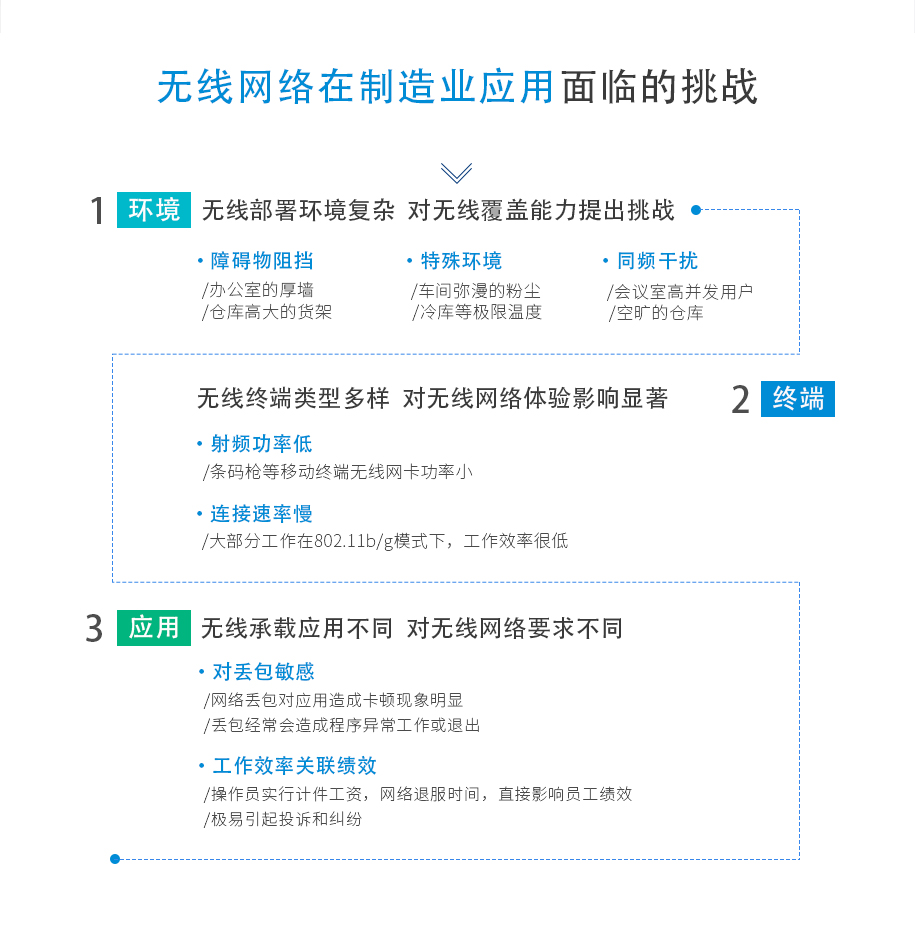 无线网络在制造业应用面临的挑战

1 环境 无线部署环境复杂 对无线覆盖能力提出挑战

• 障碍物阻挡
/办公室的厚墙
/仓库高大的货架

• 特殊环境
/车间弥漫的粉尘
/冷库等极限温度

• 同频干扰
/会议室高并发用户
/空旷的仓库

无线终端类型多样 对无线网络体验影响显著 2 终端

• 射频功率低
/条码枪等移动终端无线网卡功率小

• 连接速率慢
/大部分工作在802.11b/g模式下，工作效率很低

3 应用 无线承载应用不同 对无线网络要求不同

• 对丢包敏感
/网络丢包对应用造成卡顿现象明显
/丢包经常会造成程序异常工作或退出

• 工作效率关联绩效
/操作员实行计件工资，网络退服时间，直接影响员工绩效
/极易引起投诉和纠纷